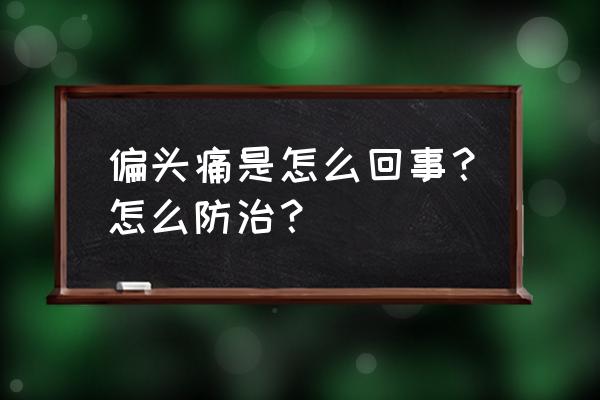 偏头痛是怎么回事？怎么防治？